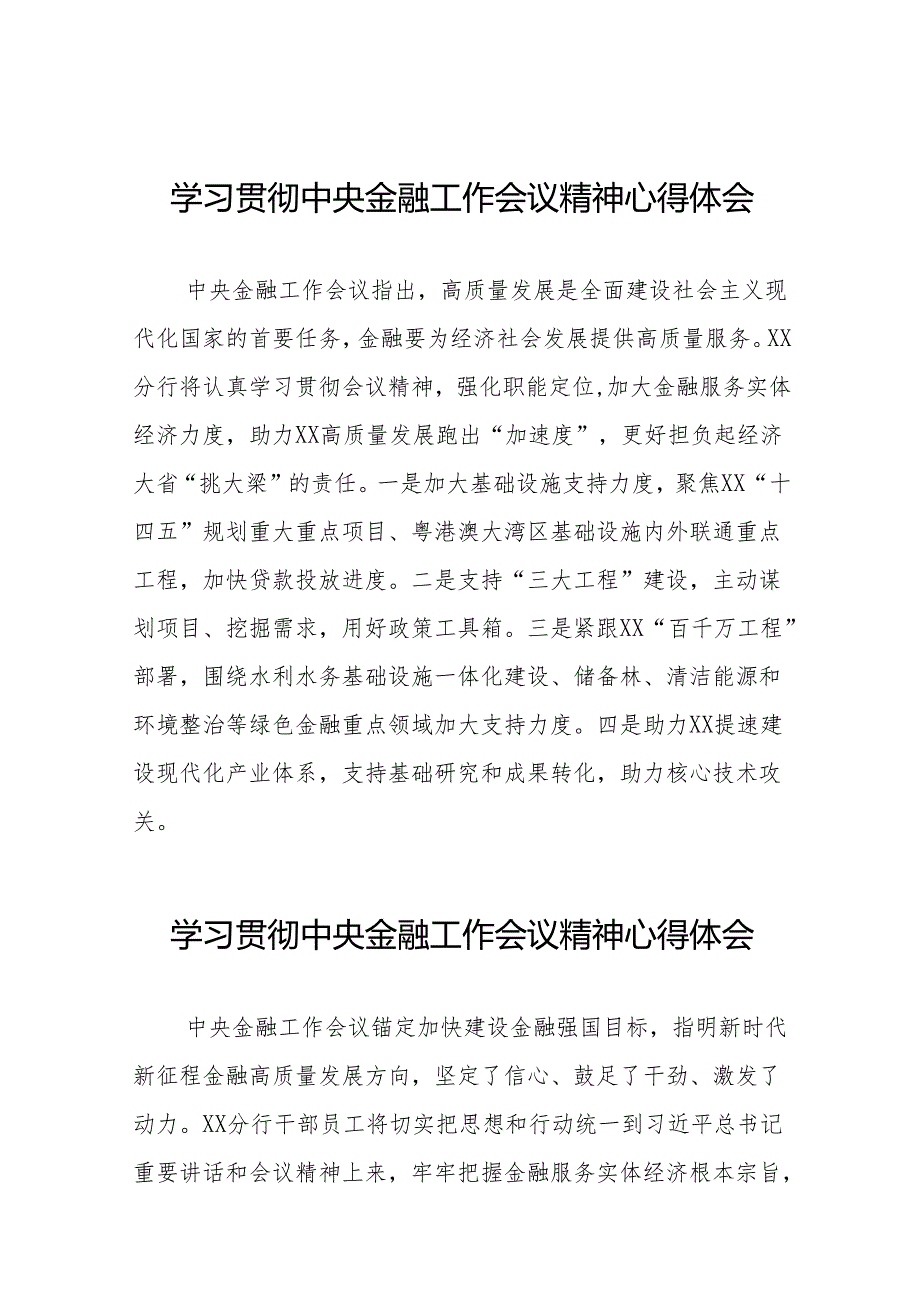 学习贯彻中央金融工作会议精神心得体会

中央金融工作会议指出，高质量发展是全面建设社会主义现代化国家的首要任务，金融要为经济社会发展提供高质量服务。XX分行将认真学习贯彻会议精神，强化职能定位，加大金融服务实体经济力度，助力XX高质量发展跑出“加速度”，更好担负起经济大省“挑大梁”的责任。一是加大基础设施支持力度，聚焦XX“十四五”规划重大重点项目、粤港澳大湾区基础设施内外联通重点工程，加快贷款投放进度。二是支持“三大工程”建设，主动谋划项目、挖掘需求，用好政策工具箱。三是紧跟XX“百千万工程”部署，围绕水利水务基础设施一体化建设、储备林、清洁能源和环境整治等绿色金融重点领域加大支持力度。四是助力XX提速建设现代化产业体系，支持基础研究和成果转化，助力核心技术攻关。

学习贯彻中央金融工作会议精神心得体会

中央金融工作会议锚定加快建设金融强国目标，指明新时代新征程金融高质量发展方向，坚定了信心、鼓足了干劲、激发了动力。XX分行干部员工将切实把思想和行动统一到习近平总书记重要讲话和会议精神上来，牢牢把握金融服务实体经济根本宗旨，